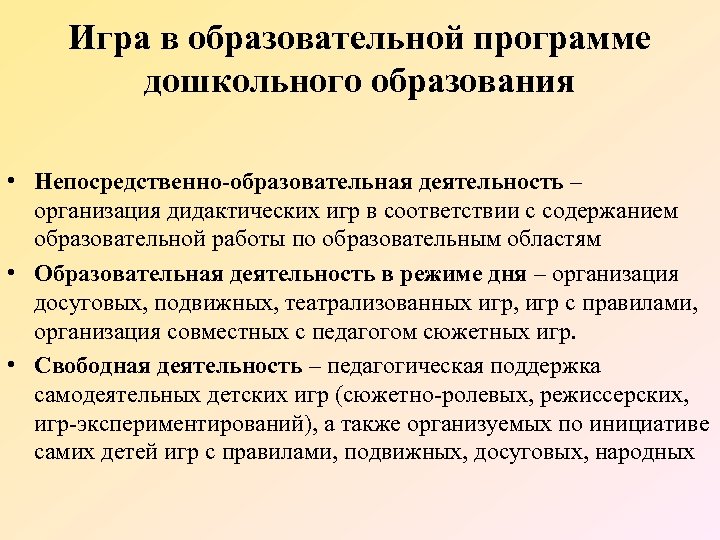 Игра в образовательной программе дошкольного образования

• Непосредственно-образовательная деятельность – организация дидактических игр в соответствии с содержанием образовательной работы по образовательным областям
• Образовательная деятельность в режиме дня – организация досуговых, подвижных, театрализованных игр, игр с правилами, организация совместных с педагогом сюжетных игр.
• Свободная деятельность – педагогическая поддержка самодеятельных детских игр (сюжетно-ролевых, режиссерских, игр-экспериментирований), а также организуемых по инициативе самих детей игр с правилами, подвижных, досуговых, народных